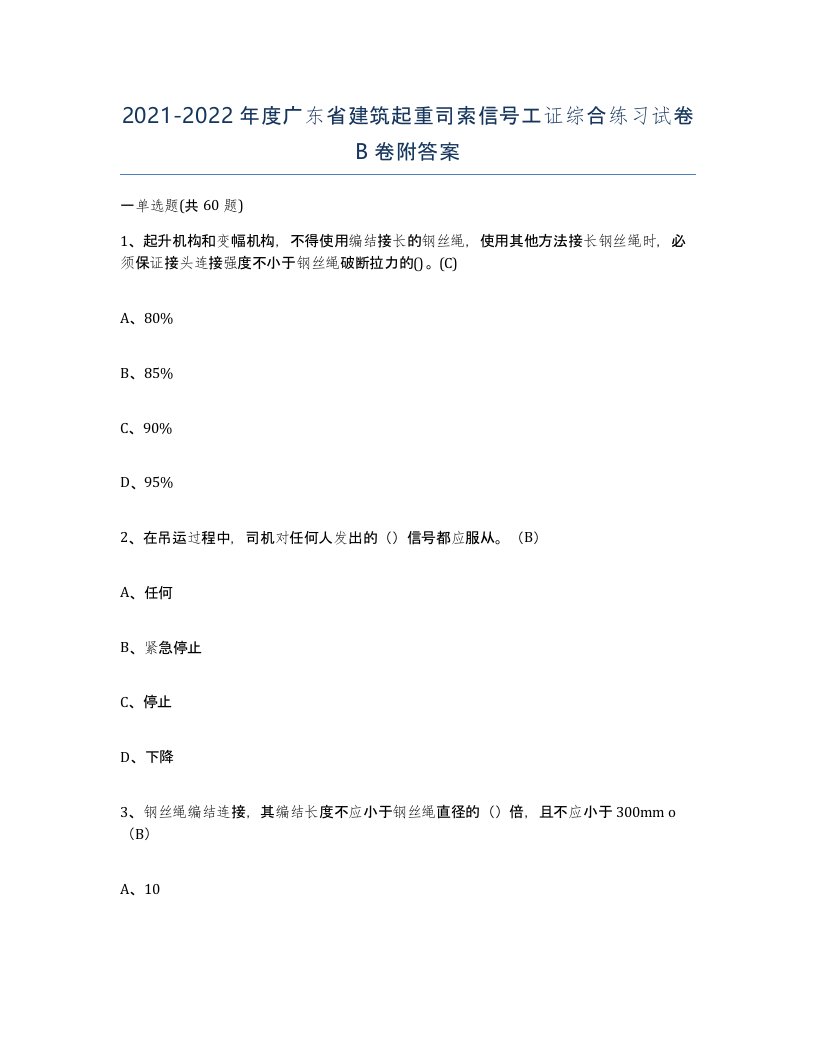 2021-2022年度广东省建筑起重司索信号工证综合练习试卷B卷附答案

一单选题(共60题)

1、起升机构和变幅机构，不得使用编结接长的钢丝绳，使用其他方法接长钢丝绳时，必须保证接头连接强度不小于钢丝绳破断拉力的()。(C)

A、80%

B、85%

C、90%

D、95%

2、在吊运过程中，司机对任何人发出的（）信号都应服从。（B）

A、任何

B、紧急停止

C、停止

D、下降

3、钢丝绳编结连接，其编结长度不应小于钢丝绳直径的（）倍，且不应小于300mm o（B）

A、10